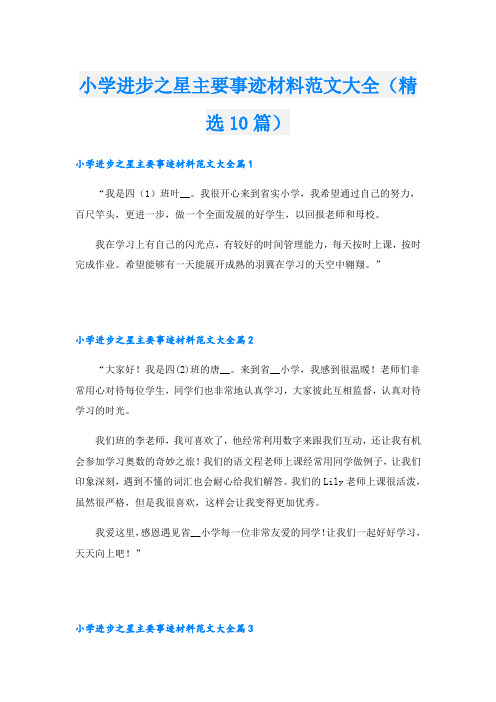 小学进步之星主要事迹材料范文大全（精选10篇）

小学进步之星主要事迹材料范文大全篇1

“我是四（1）班叶__。我很开心来到省实小学，我希望通过自己的努力，百尺竿头，更进一步，做一个全面发展的好学生，以回报老师和母校。

我在学习上有自己的闪光点，有较好的时间管理能力，每天按时上课，按时完成作业。希望能够有一天能展开成熟的羽翼在学习的天空中翱翔。”

小学进步之星主要事迹材料范文大全篇2

“大家好！我是四(2)班的唐__。来到省__小学，我感到很温暖！老师们非常用心对待每位学生，同学们也非常地认真学习，大家彼此互相监督，认真对待学习的时光。

我们班的李老师，我可喜欢了，他经常利用数字来跟我们互动，还让我有机会参加学习奥数的奇妙之旅！我们的语文程老师上课经常用同学做例子，让我们印象深刻，遇到不懂的词汇也会耐心给我们解答。我们的Lily老师上课很活泼，虽然很严格，但是我很喜欢，这样会让我变得更加优秀。

我爱这里，感恩遇见省__小学每一位非常友爱的同学！让我们一起好好学习，天天向上吧！”

小学进步之星主要事迹材料范文大全篇3